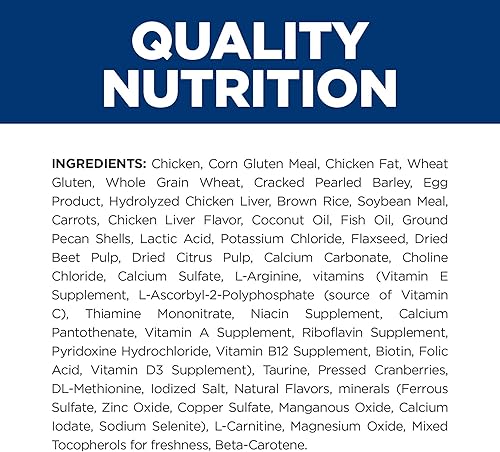 QUALITY NUTRITION

INGREDIENTS: Chicken, Corn Gluten Meal, Chicken Fat, Wheat Gluten, Whole Grain Wheat, Cracked Pearled Barley, Egg Product, Hydrolyzed Chicken Liver, Brown Rice, Soybean Meal, Carrots, Chicken Liver Flavor, Coconut Oil, Fish Oil, Ground Pecan Shells, Lactic Acid, Potassium Chloride, Flaxseed, Dried Beet Pulp, Dried Citrus Pulp, Calcium Carbonate, Choline Chloride, Calcium Sulfate, L-Arginine, vitamins (Vitamin E Supplement, L-Ascorbyl-2-Polyphosphate (source of Vitamin C), Thiamine Mononitrate, Niacin Supplement, Calcium Pantothenate, Vitamin A Supplement, Riboflavin Supplement, Pyridoxine Hydrochloride, Vitamin B12 Supplement, Biotin, Folic Acid, Vitamin D3 Supplement), Taurine, Pressed Cranberries, DL-Methionine, Iodized Salt, Natural Flavors, minerals (Ferrous Sulfate, Zinc Oxide, Copper Sulfate, Manganous Oxide, Calcium Iodate, Sodium Selenite), L-Carnitine, Magnesium Oxide, Mixed Tocopherols for freshness, Beta-Carotene.